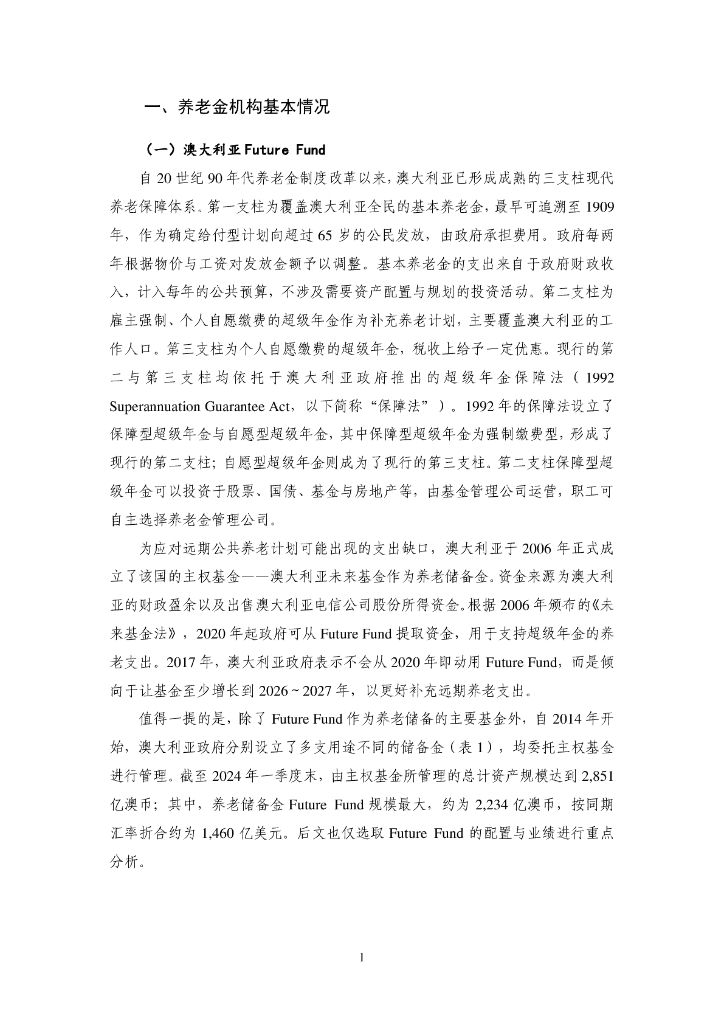 一、养老金机构基本情况

（一）澳大利亚 Future Fund

自 20 世纪 90 年代养老金制度改革以来，澳大利亚已形成成熟的三支柱现代养老保障体系。第一支柱为覆盖澳大利亚全民的基本养老金，最早可追溯至 1909 年，作为确定给付型计划向超过 65 岁的公民发放，由政府承担费用。政府每两年根据物价与工资对发放金额予以调整。基本养老金的支出来自于政府财政收入，计入每年的公共预算，不涉及需要资产配置与规划的投资活动。第二支柱为雇主强制、个人自愿缴费的超级年金作为补充养老计划，主要覆盖澳大利亚的工作人口。第三支柱为个人自愿缴费的超级年金，税收上给予一定优惠。现行的第二与第三支柱均依托于澳大利亚政府推出的超级年金保障法（1992 Superannuation Guarantee Act，以下简称“保障法”）。1992 年的保障法设立了保障型超级年金与自愿型超级年金，其中保障型超级年金为强制缴费型，形成了现行的第二支柱；自愿型超级年金则成为了现行的第三支柱。第二支柱保障型超级年金可以投资于股票、国债、基金与房地产等，由基金管理公司运营，职工可自主选择养老金管理公司。

为应对远期公共养老计划可能出现的支出缺口，澳大利亚于 2006 年正式成立了该国的主权基金——澳大利亚未来基金作为养老储备金。资金来源为澳大利亚的财政盈余以及出售澳大利亚电信公司股份所得资金。根据 2006 年颁布的《未来基金法》，2020 年起政府可从 Future Fund 提取资金，用于支持超级年金的养老支出。2017 年，澳大利亚政府表示不会从 2020 年即动用 Future Fund，而是倾向于让基金至少增长到 2026 ~ 2027 年，以更好补充远期养老支出。

值得一提的是，除了 Future Fund 作为养老储备的主要基金外，自 2014 年开始，澳大利亚政府分别设立了多支用途不同的储备金（表 1），均委托主权基金进行管理。截至 2024 年一季度末，由主权基金所管理的总计资产规模达到 2,851 亿澳币；其中，养老储备金 Future Fund 规模最大，约为 2,234 亿澳币，按同期汇率折合约为 1,460 亿美元。后文也仅选取 Future Fund 的配置与业绩进行重点分析。

1